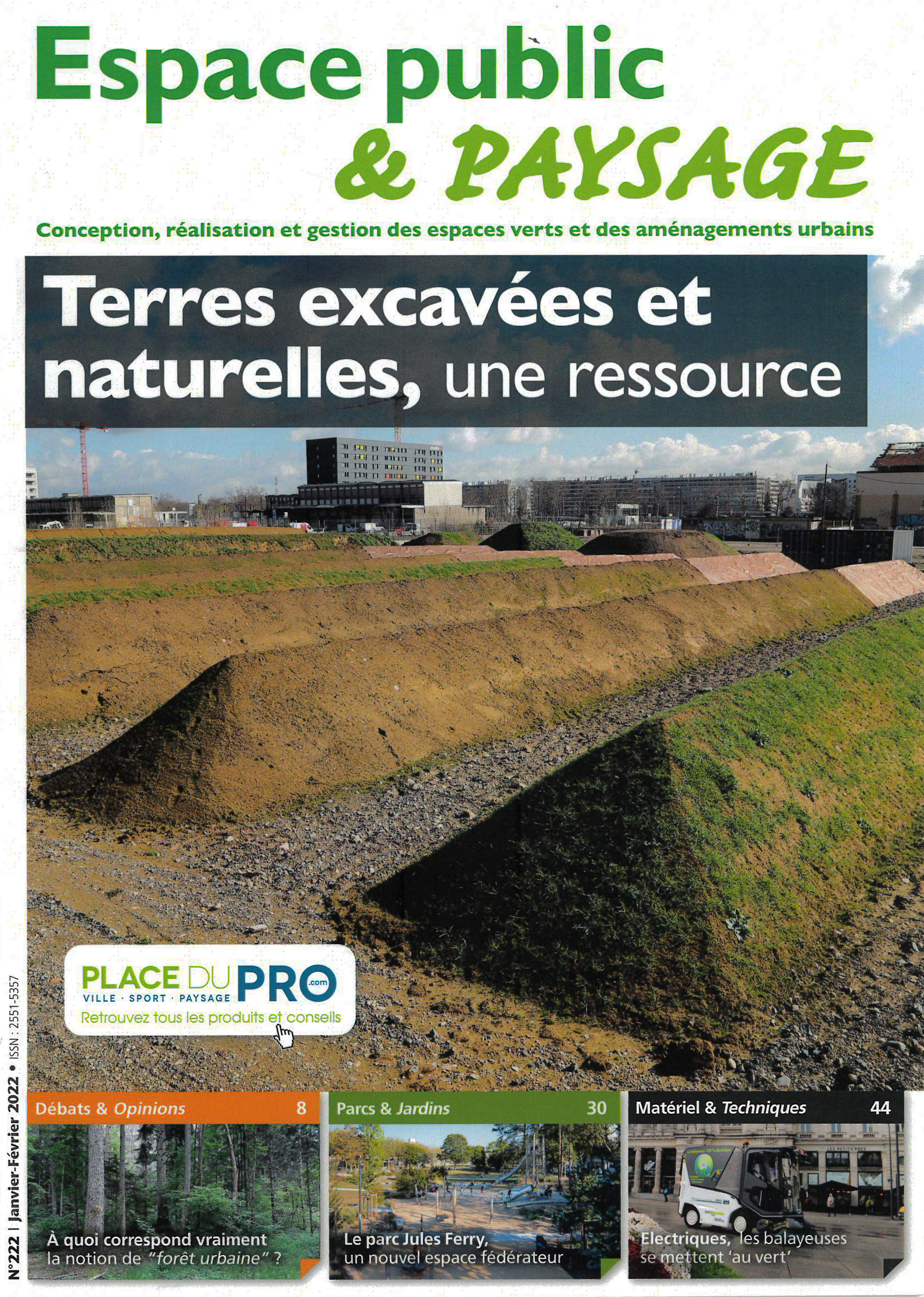 Espace public
& PAYSAGE

Conception, réalisation et gestion des espaces verts et des aménagements urbains

Terres excavées et naturelles, une ressource

PLACE DU PRO .com
VILLE · SPORT · PAYSAGE
Retrouvez tous les produits et conseils

N°222 | Janvier-Février 2022 • ISSN : 2551-5357

Débats & Opinions 8

À quoi correspond vraiment la notion de "forêt urbaine" ?

Parcs & Jardins 30

Le parc Jules Ferry, un nouvel espace fédérateur

Matériel & Techniques 44

Electriques, les balayeuses se mettent 'au vert'